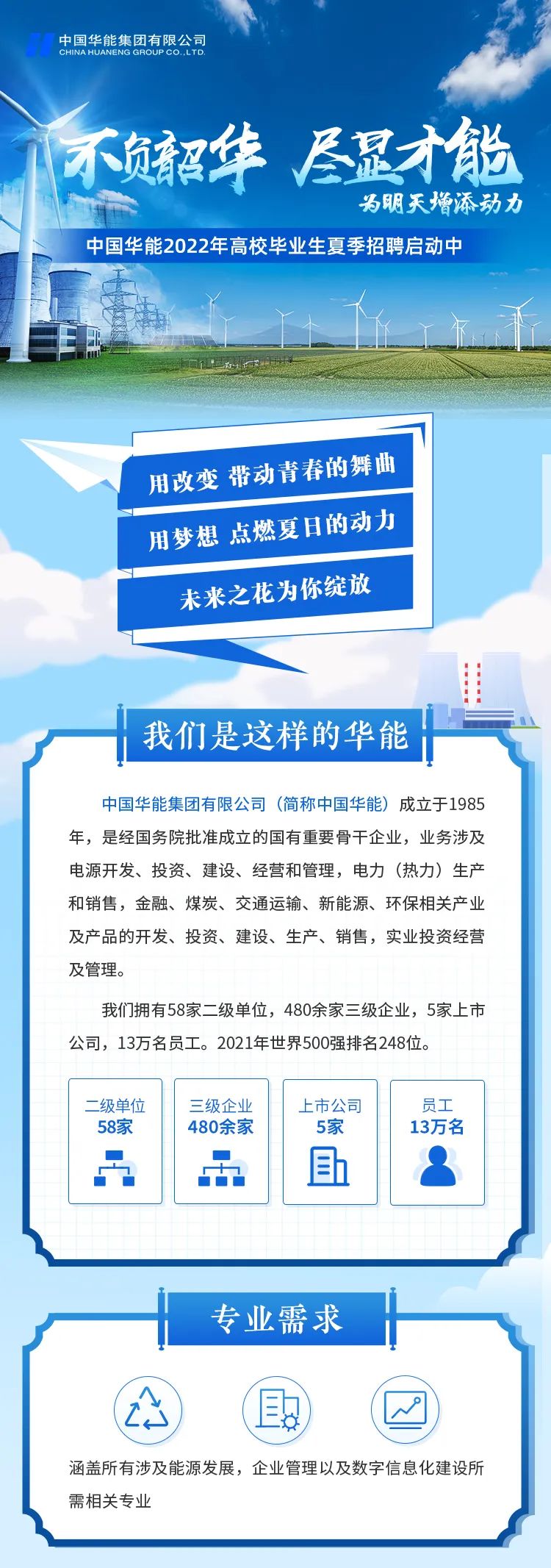 中国华能集团有限公司
CHINA HUANENG GROUP CO.,LTD.

不负韶华 尽显才能
为明天增添动力

中国华能2022年高校毕业生夏季招聘启动中

用改变 带动青春的舞曲
用梦想 点燃夏日的动力
未来之花为你绽放

我们是这样的华能

中国华能集团有限公司（简称中国华能）成立于1985年，是经国务院批准成立的国有重要骨干企业，业务涉及电源开发、投资、建设、经营和管理，电力（热力）生产和销售，金融、煤炭、交通运输、新能源、环保相关产业及产品的开发、投资、建设、生产、销售，实业投资经营及管理。

我们拥有58家二级单位，480余家三级企业，5家上市公司，13万名员工。2021年世界500强排名248位。

二级单位
58家

三级企业
480余家

上市公司
5家

员工
13万名

专业需求

涵盖所有涉及能源发展，企业管理以及数字信息化建设所需相关专业